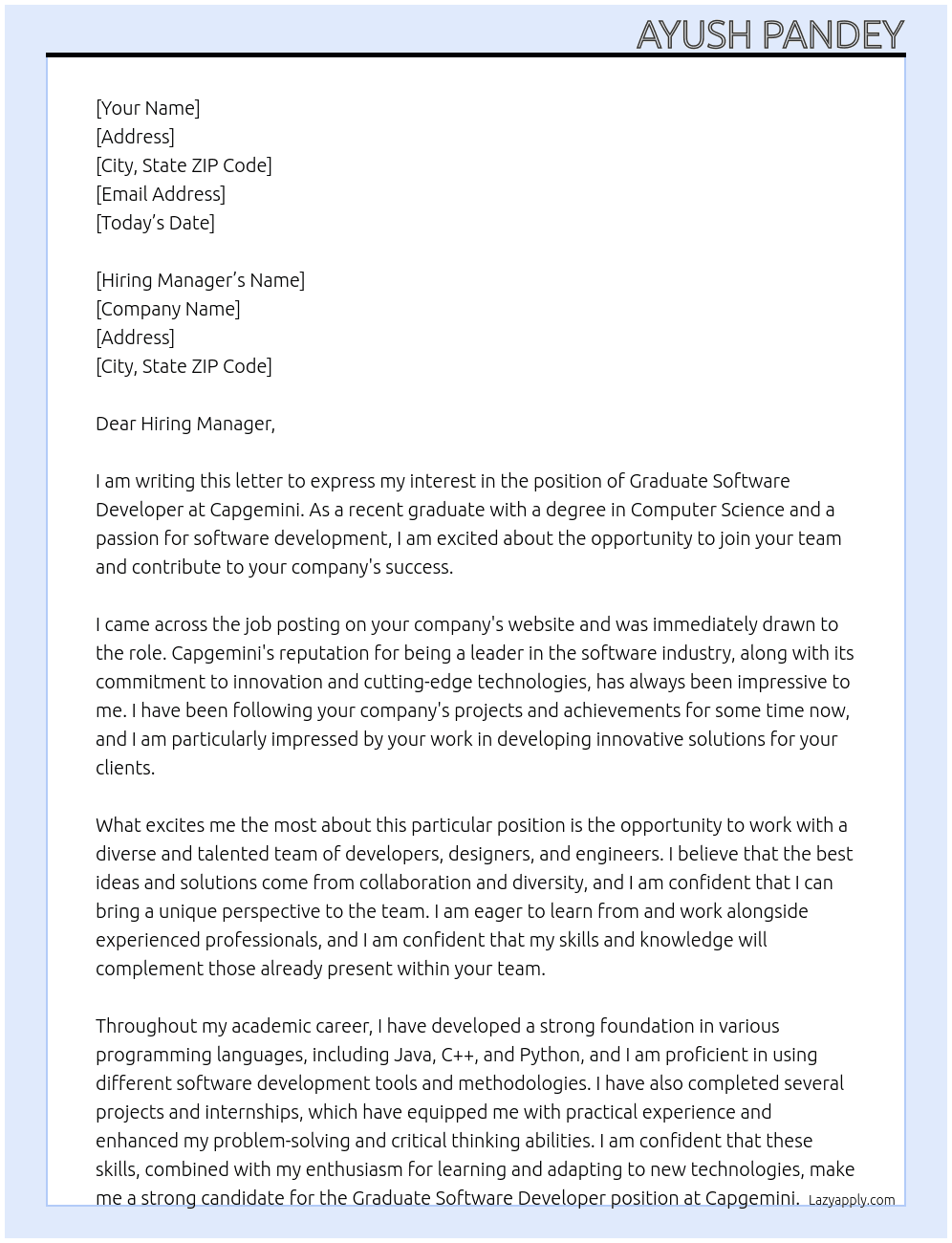 AYUSH PANDEY

[Your Name]
[Address]
[City, State ZIP Code]
[Email Address]
[Today's Date]

[Hiring Manager's Name]
[Company Name]
[Address]
[City, State ZIP Code]

Dear Hiring Manager,

I am writing this letter to express my interest in the position of Graduate Software Developer at Capgemini. As a recent graduate with a degree in Computer Science and a passion for software development, I am excited about the opportunity to join your team and contribute to your company's success.

I came across the job posting on your company's website and was immediately drawn to the role. Capgemini's reputation for being a leader in the software industry, along with its commitment to innovation and cutting-edge technologies, has always been impressive to me. I have been following your company's projects and achievements for some time now, and I am particularly impressed by your work in developing innovative solutions for your clients.

What excites me the most about this particular position is the opportunity to work with a diverse and talented team of developers, designers, and engineers. I believe that the best ideas and solutions come from collaboration and diversity, and I am confident that I can bring a unique perspective to the team. I am eager to learn from and work alongside experienced professionals, and I am confident that my skills and knowledge will complement those already present within your team.

Throughout my academic career, I have developed a strong foundation in various programming languages, including Java, C++, and Python, and I am proficient in using different software development tools and methodologies. I have also completed several projects and internships, which have equipped me with practical experience and enhanced my problem-solving and critical thinking abilities. I am confident that these skills, combined with my enthusiasm for learning and adapting to new technologies, make me a strong candidate for the Graduate Software Developer position at Capgemini.

Lazyapply.com